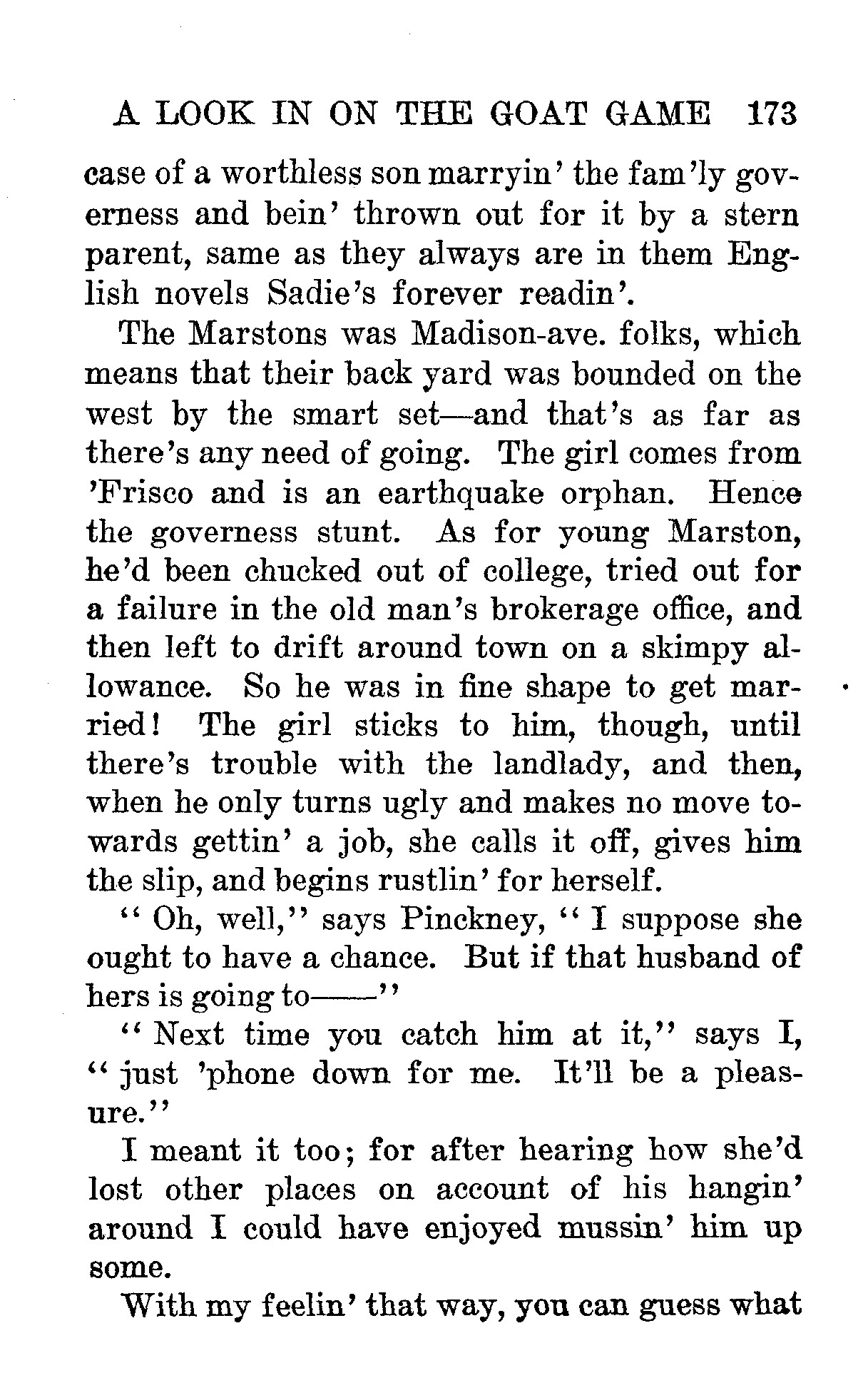 A LOOK IN ON THE GOAT GAME 173

case of a worthless son marryin' the fam'ly governess and bein' thrown out for it by a stern parent, same as they always are in them English novels Sadie's forever readin'.

The Marstons was Madison-ave. folks, which means that their back yard was bounded on the west by the smart set—and that's as far as there's any need of going. The girl comes from 'Frisco and is an earthquake orphan. Hence the governess stunt. As for young Marston, he'd been chucked out of college, tried out for a failure in the old man's brokerage office, and then left to drift around town on a skimpy allowance. So he was in fine shape to get married! The girl sticks to him, though, until there's trouble with the landlady, and then, when he only turns ugly and makes no move towards gettin' a job, she calls it off, gives him the slip, and begins rustlin' for herself.

"Oh, well," says Pinckney, "I suppose she ought to have a chance. But if that husband of hers is going to——"

"Next time you catch him at it," says I, "just 'phone down for me. It'll be a pleasure."

I meant it too; for after hearing how she'd lost other places on account of his hangin' around I could have enjoyed mussin' him up some.

With my feelin' that way, you can guess what